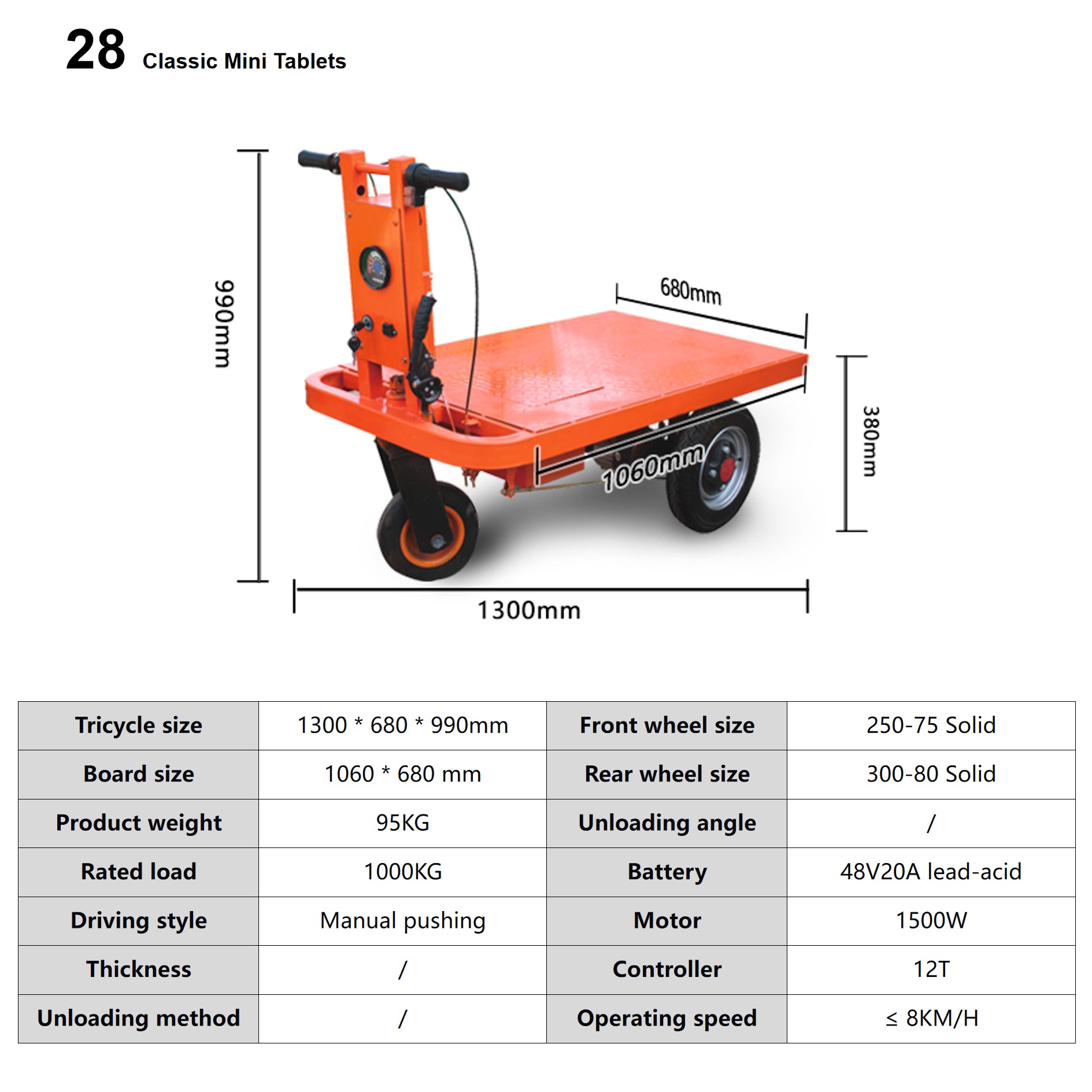 28 Classic Mini Tablets

990mm

680mm

380mm

1060mm

1300mm

| Tricycle size | 1300 * 680 * 990mm | Front wheel size | 250-75 Solid |
|---|---|---|---|
| Board size | 1060 * 680 mm | Rear wheel size | 300-80 Solid |
| Product weight | 95KG | Unloading angle | / |
| Rated load | 1000KG | Battery | 48V20A lead-acid |
| Driving style | Manual pushing | Motor | 1500W |
| Thickness | / | Controller | 12T |
| Unloading method | / | Operating speed | ≤ 8KM/H |